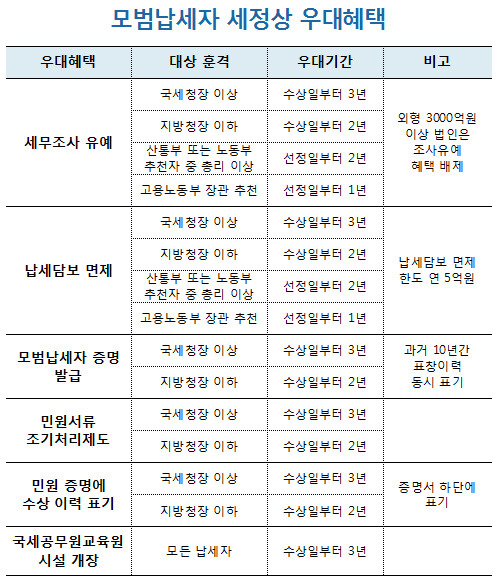 모범납세자 세정상 우대혜택

| 우대혜택 | 대상 훈격 | 우대기간 | 비고 |
|---|---|---|---|
| 세무조사 유예 | 국세청장 이상 | 수상일부터 3년 | 외형 3000억원 이상 법인은 조사유예 혜택 배제 |
| | 지방청장 이하 | 수상일부터 2년 | |
| | 산통부 또는 노동부 추천자 중 총리 이상 | 선정일부터 2년 | |
| | 고용노동부 장관 추천 | 선정일부터 1년 | |
| 납세담보 면제 | 국세청장 이상 | 수상일부터 3년 | 납세담보 면제 한도 연 5억원 |
| | 지방청장 이하 | 수상일부터 2년 | |
| | 산통부 또는 노동부 추천자 중 총리 이상 | 선정일부터 2년 | |
| | 고용노동부 장관 추천 | 선정일부터 1년 | |
| 모범납세자 증명 발급 | 국세청장 이상 | 수상일부터 3년 | 과거 10년간 표창이력 동시 표기 |
| | 지방청장 이하 | 수상일부터 2년 | |
| 민원서류 조기처리제도 | 국세청장 이상 | 수상일부터 3년 | |
| | 지방청장 이하 | 수상일부터 2년 | |
| 민원 증명에 수상 이력 표기 | 국세청장 이상 | 수상일부터 3년 | 증명서 하단에 표기 |
| | 지방청장 이하 | 수상일부터 2년 | |
| 국세공무원교육원 시설 개장 | 모든 납세자 | 수상일부터 3년 | |